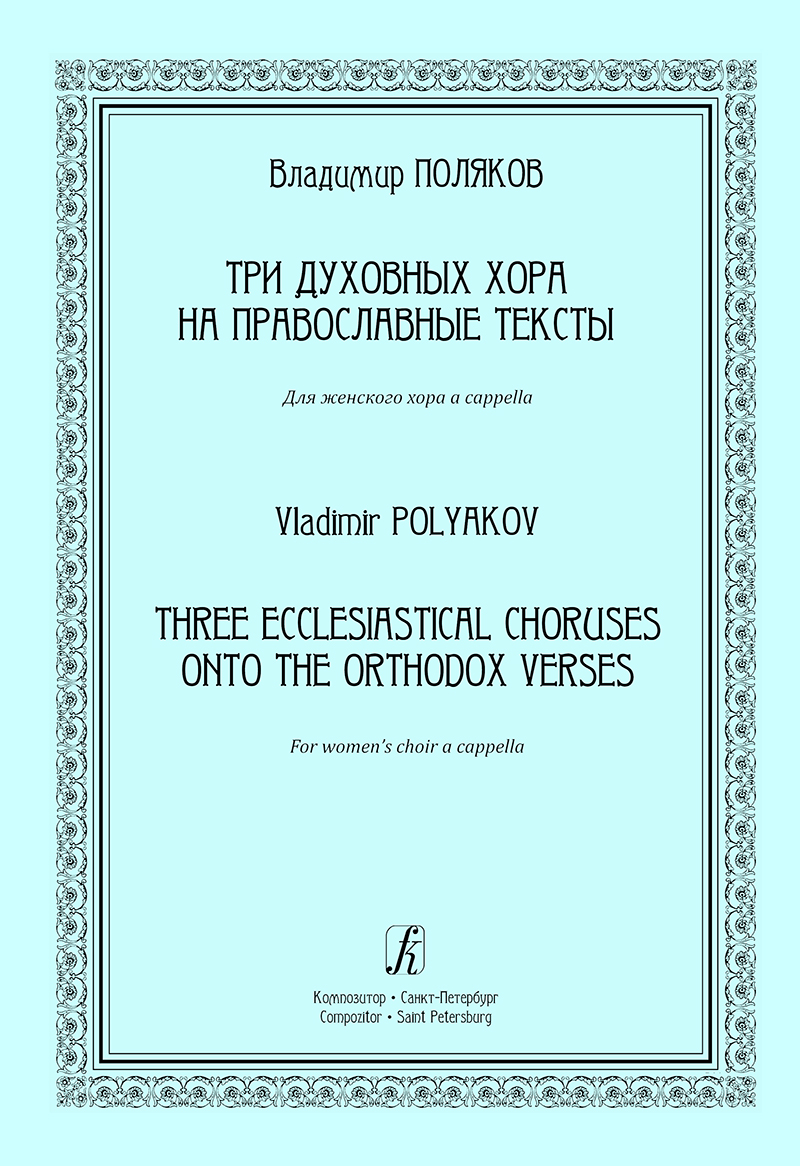 Владимир ПОЛЯКОВ

ТРИ ДУХОВНЫХ ХОРА
НА ПРАВОСЛАВНЫЕ ТЕКСТЫ

Для женского хора a cappella

Vladimir POLYAKOV

THREE ECCLESIASTICAL CHORUSES
ONTO THE ORTHODOX VERSES

For women's choir a cappella

Композитор • Санкт-Петербург
Compozitor • Saint Petersburg